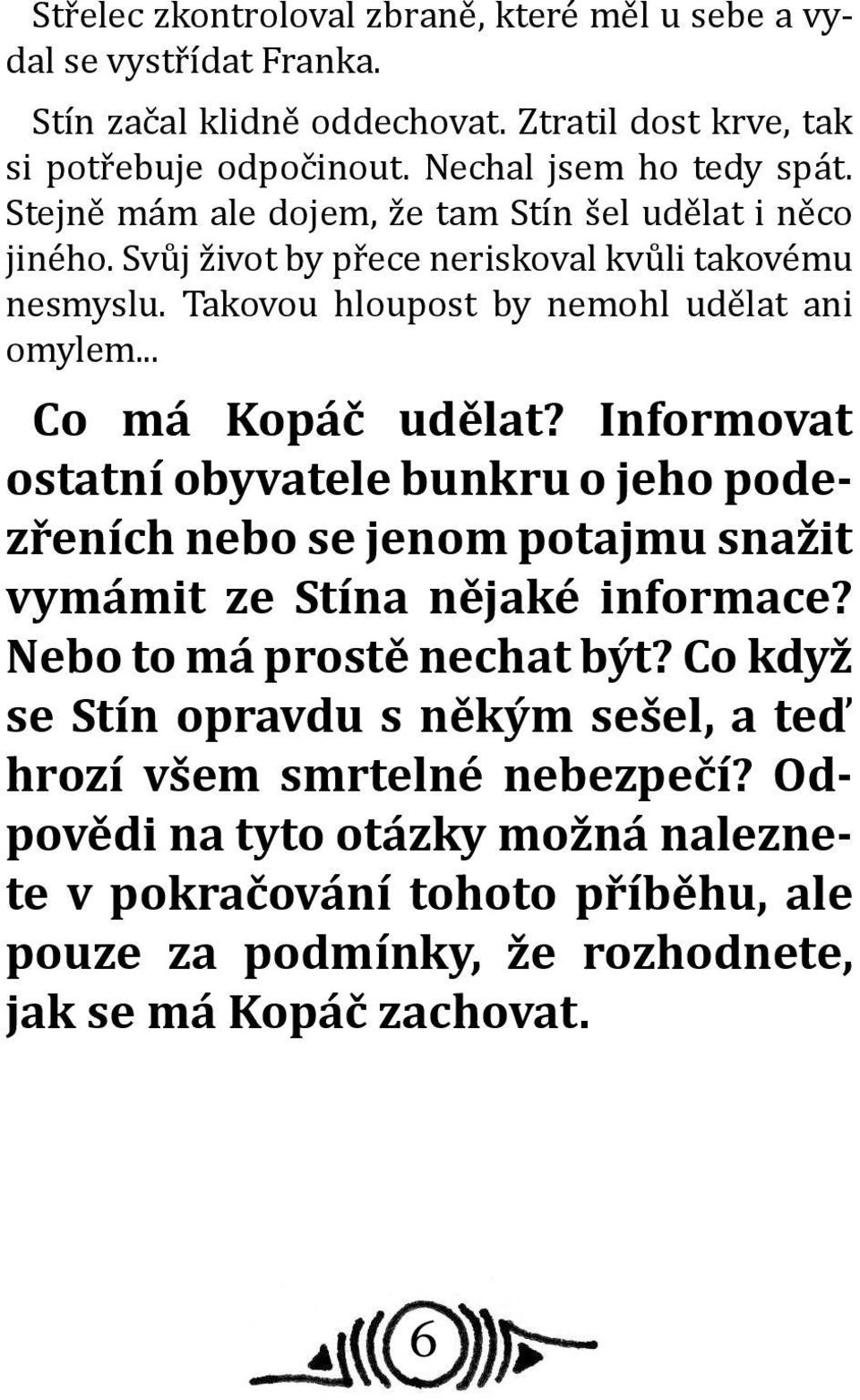 Střelec zkontroloval zbraně, které měl u sebe a vydal se vystřídat Franka.

Stín začal klidně oddechovat. Ztratil dost krve, tak si potřebuje odpočinout. Nechal jsem ho tedy spát. Stejně mám ale dojem, že tam Stín šel udělat i něco jiného. Svůj život by přece neriskoval kvůli takovému nesmyslu. Takovou hloupost by nemohl udělat ani omylem...

Co má Kopáč udělat? Informovat ostatní obyvatele bunkru o jeho podezřeních nebo se jenom potajmu snažit vymámit ze Stína nějaké informace? Nebo to má prostě nechat být? Co když se Stín opravdu s někým sešel, a teď hrozí všem smrtelné nebezpečí? Odpovědi na tyto otázky možná naleznete v pokračování tohoto příběhu, ale pouze za podmínky, že rozhodnete, jak se má Kopáč zachovat.

6